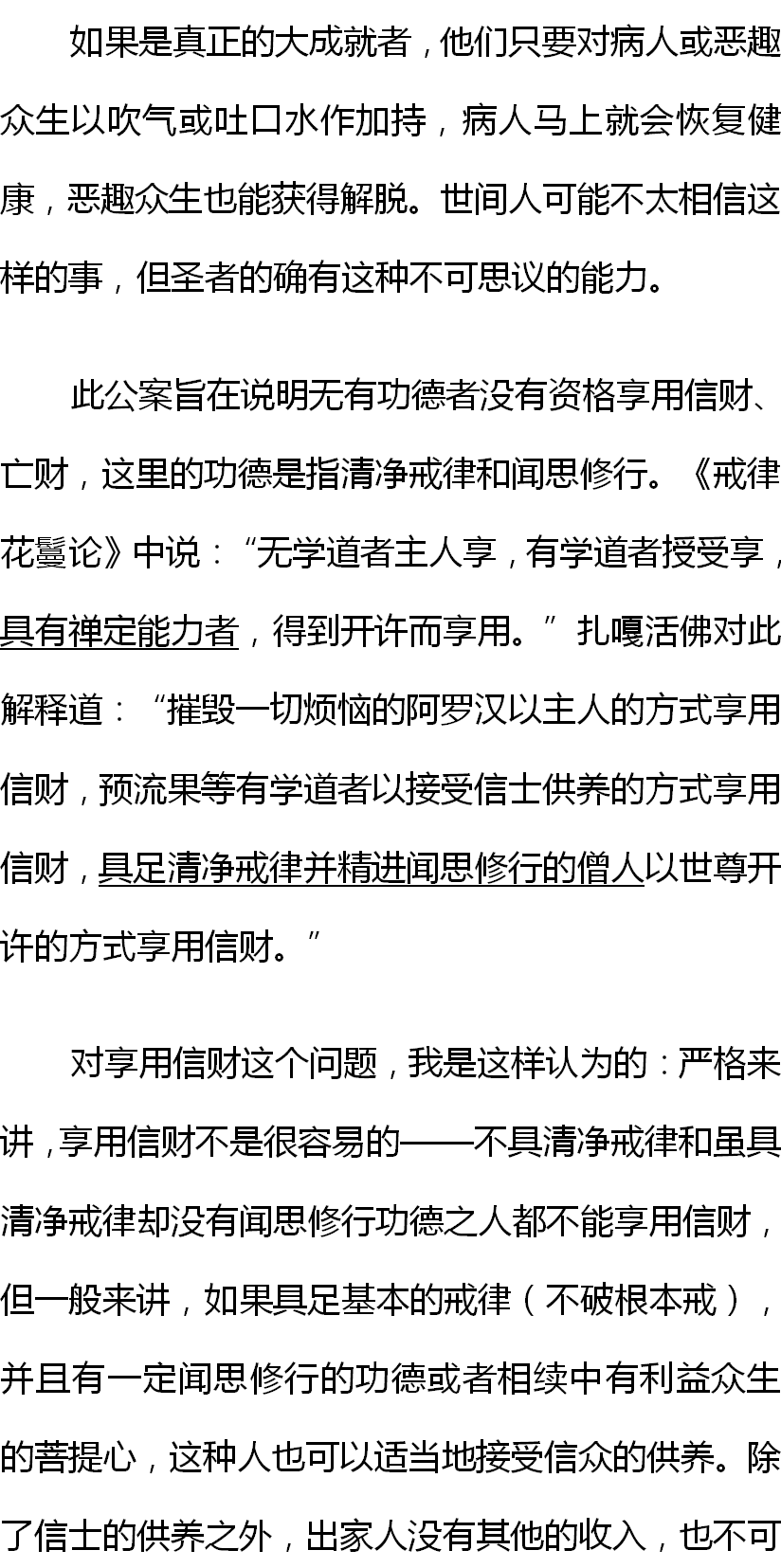 如果是真正的大成就者，他们只要对病人或恶趣众生以吹气或吐口水作加持，病人马上就会恢复健康，恶趣众生也能获得解脱。世间人可能不太相信这样的事，但圣者的确有这种不可思议的能力。

此公案旨在说明无有功德者没有资格享用信财、亡财，这里的功德是指清净戒律和闻思修行。《戒律花鬘论》中说：“无学道者主人享，有学道者授受享，具有禅定能力者，得到开许而享用。”扎嘎活佛对此解释道：“摧毁一切烦恼的阿罗汉以主人的方式享用信财，预流果等有学道者以接受信士供养的方式享用信财，具足清净戒律并精进闻思修行的僧人以世尊开许的方式享用信财。”

对享用信财这个问题，我是这样认为的：严格来讲，享用信财不是很容易的——不具清净戒律和虽具清净戒律却没有闻思修行功德之人都不能享用信财，但一般来讲，如果具足基本的戒律（不破根本戒），并且有一定闻思修行的功德或者相续中有利益众生的菩提心，这种人也可以适当地接受信众的供养。除了信士的供养之外，出家人没有其他的收入，也不可